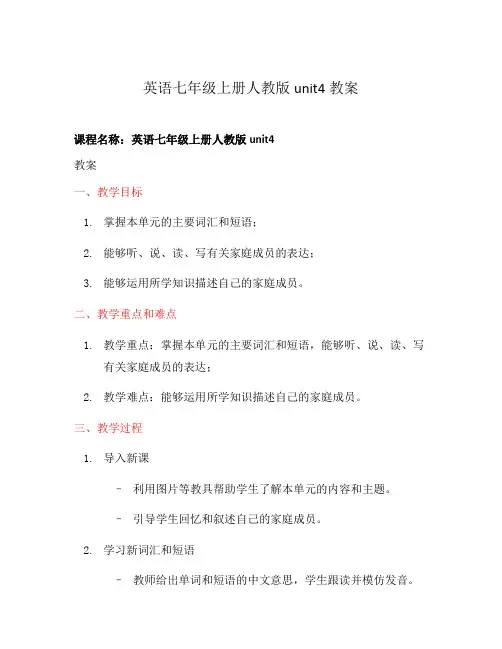 英语七年级上册人教版 unit4 教案

课程名称：英语七年级上册人教版 unit4

教案

一、教学目标

1. 掌握本单元的主要词汇和短语；

2. 能够听、说、读、写有关家庭成员的表达；

3. 能够运用所学知识描述自己的家庭成员。

二、教学重点和难点

1. 教学重点：掌握本单元的主要词汇和短语，能够听、说、读、写有关家庭成员的表达；

2. 教学难点：能够运用所学知识描述自己的家庭成员。

三、教学过程

1. 导入新课

– 利用图片等教具帮助学生了解本单元的内容和主题。

– 引导学生回忆和叙述自己的家庭成员。

2. 学习新词汇和短语

– 教师给出单词和短语的中文意思，学生跟读并模仿发音。